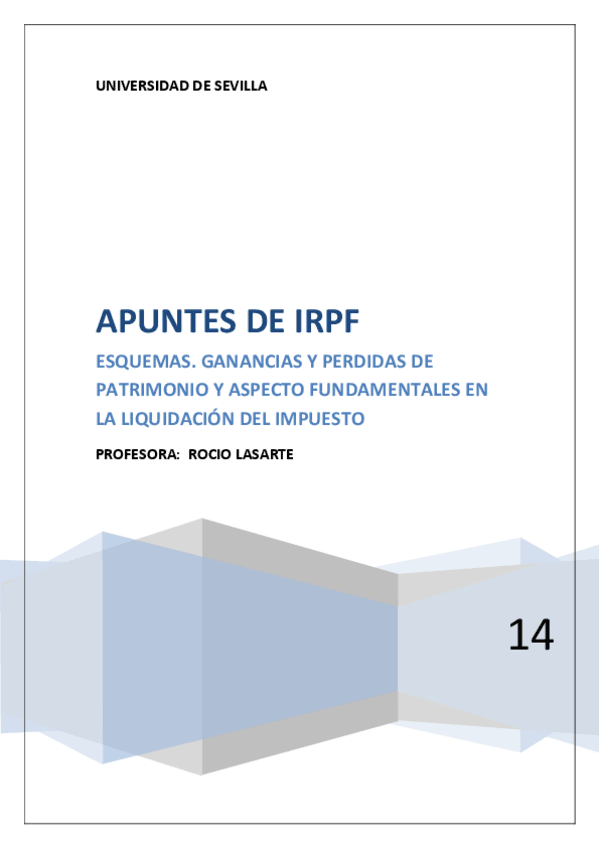 UNIVERSIDAD DE SEVILLA

APUNTES DE IRPF

ESQUEMAS. GANANCIAS Y PERDIDAS DE PATRIMONIO Y ASPECTO FUNDAMENTALES EN LA LIQUIDACIÓN DEL IMPUESTO

PROFESORA: ROCIO LASARTE

14